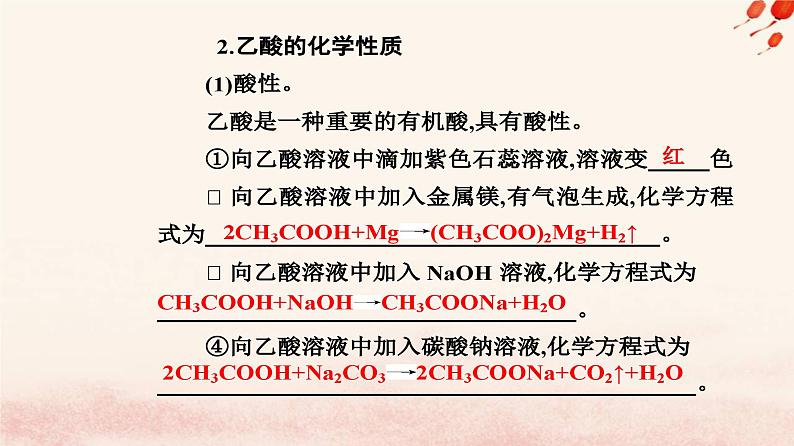 2.乙酸的化学性质

(1)酸性。

乙酸是一种重要的有机酸,具有酸性。

①向乙酸溶液中滴加紫色石蕊溶液,溶液变 红 色

□ 向乙酸溶液中加入金属镁,有气泡生成,化学方程式为 $2CH_3COOH+Mg \rightarrow (CH_3COO)_2Mg+H_2\uparrow$ 。

□ 向乙酸溶液中加入 NaOH 溶液,化学方程式为 $CH_3COOH+NaOH \rightarrow CH_3COONa+H_2O$ 。

④向乙酸溶液中加入碳酸钠溶液,化学方程式为 $2CH_3COOH+Na_2CO_3 \rightarrow 2CH_3COONa+CO_2\uparrow+H_2O$ 。